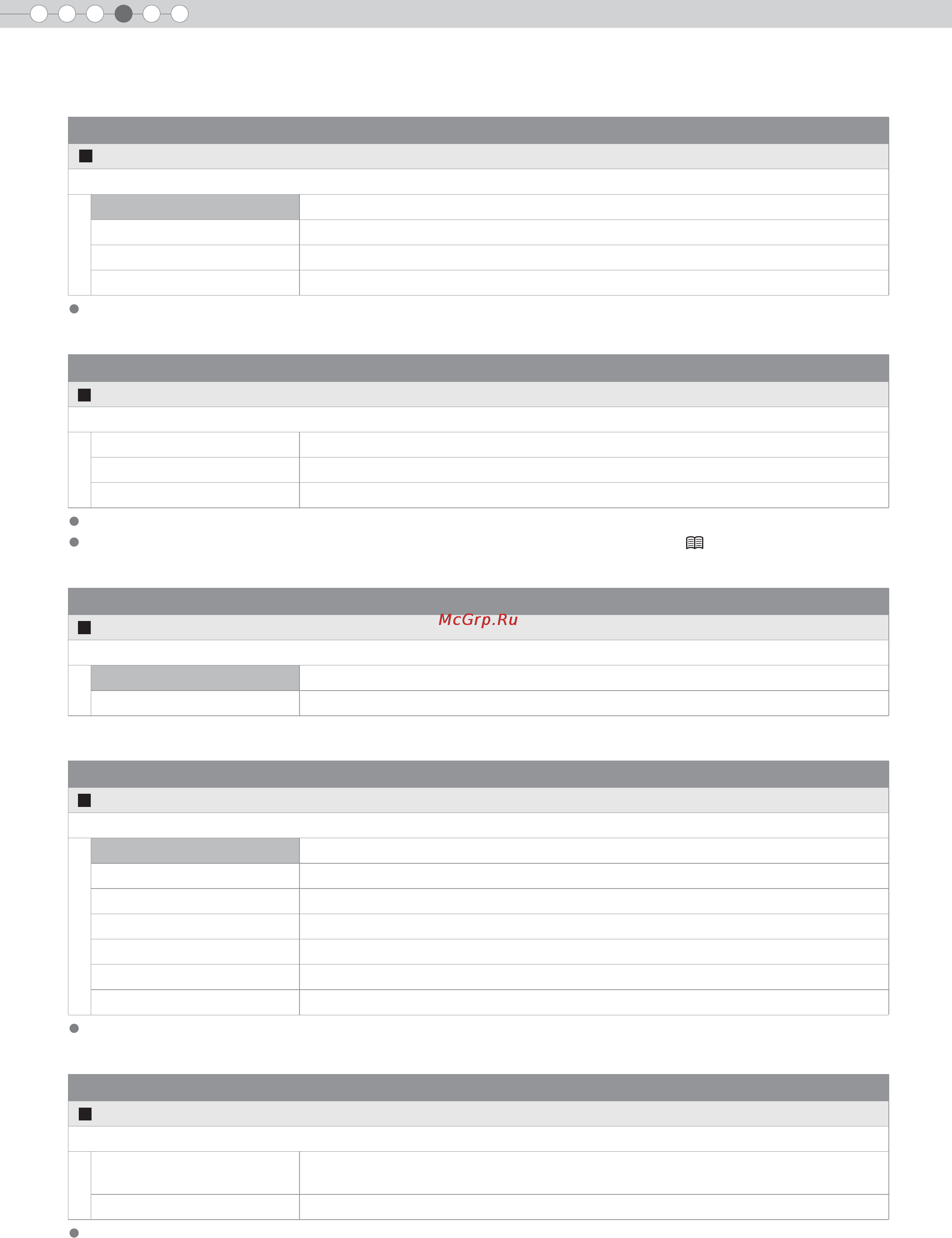 McGrp.Ru